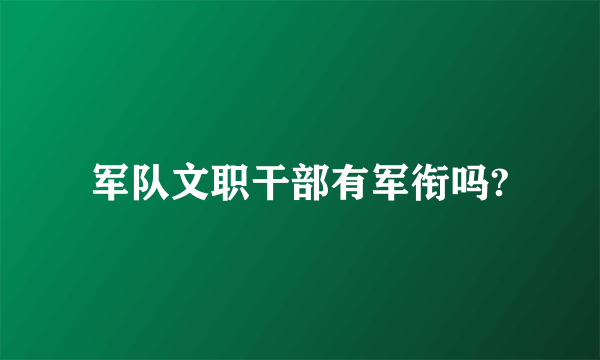 军队文职干部有军衔吗?